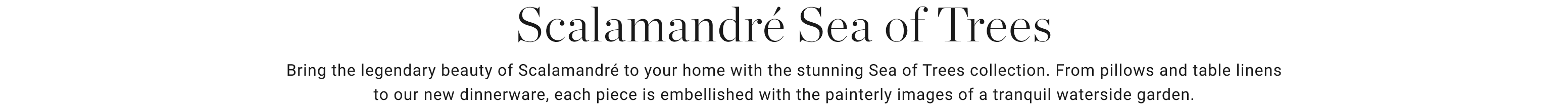 Scalamandré Sea of Trees

Bring the legendary beauty of Scalamandré to your home with the stunning Sea of Trees collection. From pillows and table linens to our new dinnerware, each piece is embellished with the painterly images of a tranquil waterside garden.